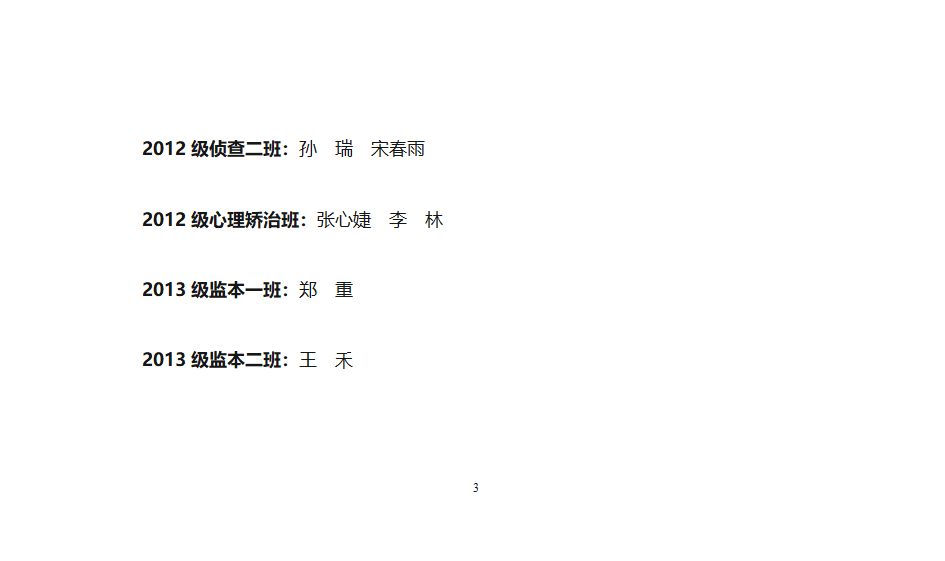 2012 级侦查二班：孙　瑞　宋春雨

2012 级心理矫治班：张心婕　李　林

2013 级监本一班：郑　重

2013 级监本二班：王　禾

3